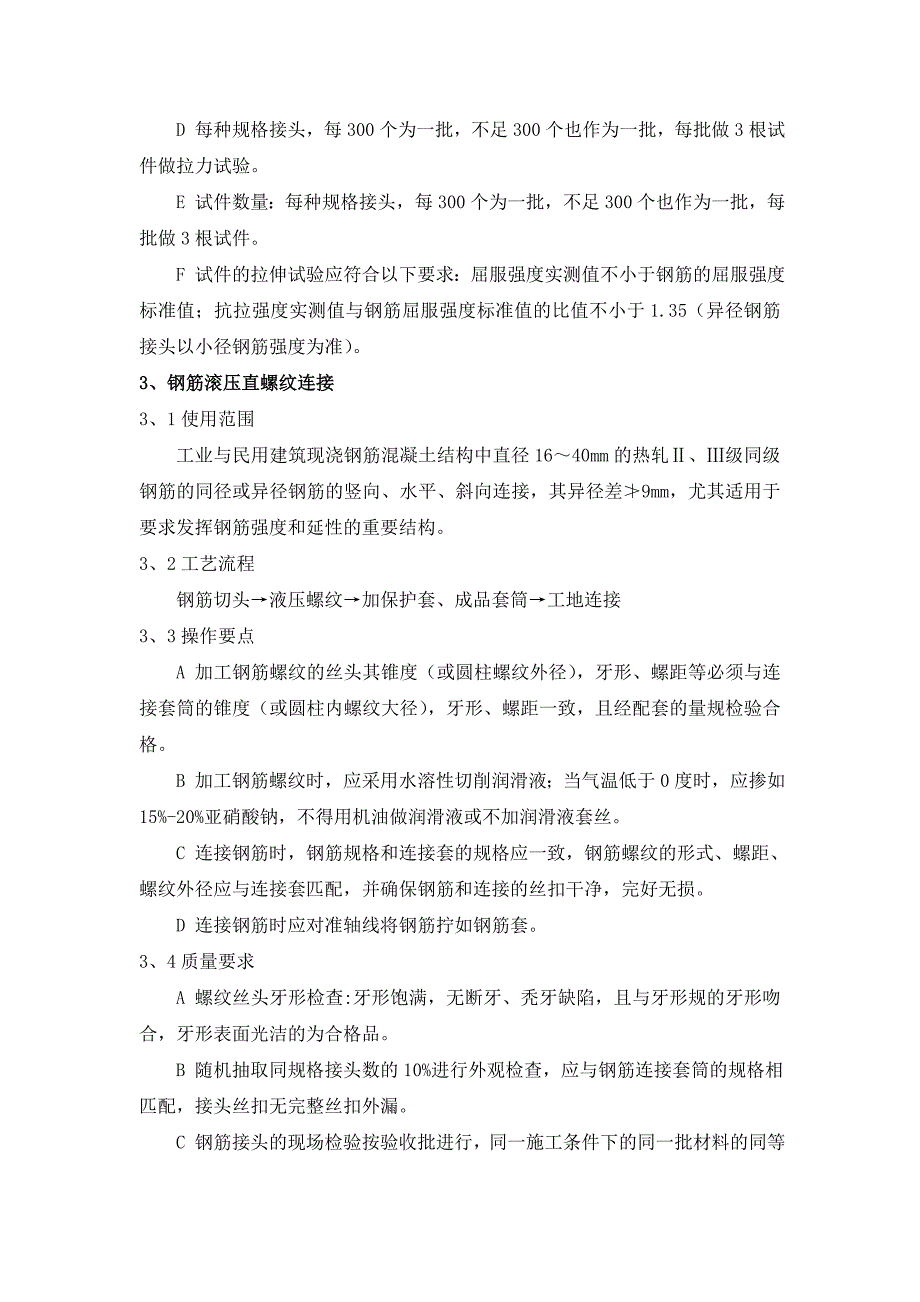 D 每种规格接头，每 300 个为一批，不足 300 个也作为一批，每批做 3 根试件做拉力试验。

E 试件数量：每种规格接头，每 300 个为一批，不足 300 个也作为一批，每批做 3 根试件。

F 试件的拉伸试验应符合以下要求：屈服强度实测值不小于钢筋的屈服强度标准值；抗拉强度实测值与钢筋屈服强度标准值的比值不小于 1.35（异径钢筋接头以小径钢筋强度为准）。

3、钢筋滚压直螺纹连接

3、1 使用范围

工业与民用建筑现浇钢筋混凝土结构中直径 16～40mm 的热轧Ⅱ、III级同级钢筋的同径或异径钢筋的竖向、水平、斜向连接，其异径差≯9mm，尤其适用于要求发挥钢筋强度和延性的重要结构。

3、2 工艺流程

钢筋切头→液压螺纹→加保护套、成品套筒→工地连接

3、3 操作要点

A 加工钢筋螺纹的丝头其锥度（或圆柱螺纹外径），牙形、螺距等必须与连接套筒的锥度（或圆柱内螺纹大径），牙形、螺距一致，且经配套的量规检验合格。

B 加工钢筋螺纹时，应采用水溶性切削润滑液；当气温低于 0 度时，应掺如 15%-20%亚硝酸钠，不得用机油做润滑液或不加润滑液套丝。

C 连接钢筋时，钢筋规格和连接套的规格应一致，钢筋螺纹的形式、螺距、螺纹外径应与连接套匹配，并确保钢筋和连接的丝扣干净，完好无损。

D 连接钢筋时应对准轴线将钢筋拧如钢筋套。

3、4 质量要求

A 螺纹丝头牙形检查:牙形饱满，无断牙、秃牙缺陷，且与牙形规的牙形吻合，牙形表面光洁的为合格品。

B 随机抽取同规格接头数的 10%进行外观检查，应与钢筋连接套筒的规格相匹配，接头丝扣无完整丝扣外漏。

C 钢筋接头的现场检验按验收批进行，同一施工条件下的同一批材料的同等